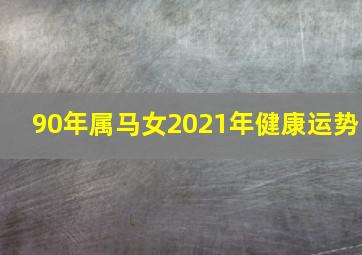 90年属马女2021年健康运势